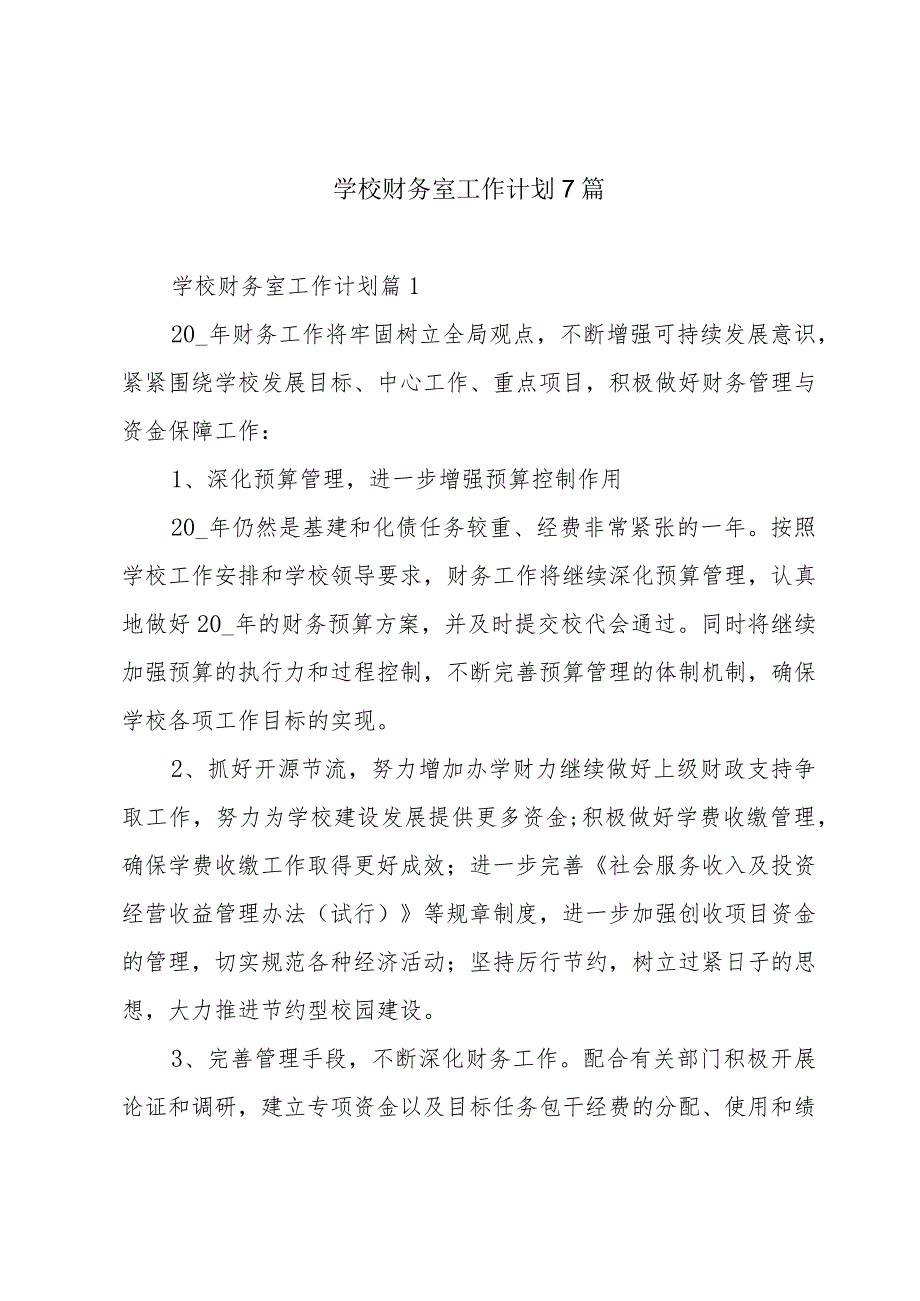 学校财务室工作计划7篇

学校财务室工作计划篇1

20_年财务工作将牢固树立全局观点，不断增强可持续发展意识，紧紧围绕学校发展目标、中心工作、重点项目，积极做好财务管理与资金保障工作：

1、深化预算管理，进一步增强预算控制作用

20_年仍然是基建和化债任务较重、经费非常紧张的一年。按照学校工作安排和学校领导要求，财务工作将继续深化预算管理，认真地做好20_年的财务预算方案，并及时提交校代会通过。同时将继续加强预算的执行力和过程控制，不断完善预算管理的体制机制，确保学校各项工作目标的实现。

2、抓好开源节流，努力增加办学财力继续做好上级财政支持争取工作，努力为学校建设发展提供更多资金;积极做好学费收缴管理，确保学费收缴工作取得更好成效；进一步完善《社会服务收入及投资经营收益管理办法（试行）》等规章制度，进一步加强创收项目资金的管理，切实规范各种经济活动；坚持厉行节约，树立过紧日子的思想，大力推进节约型校园建设。

3、完善管理手段，不断深化财务工作。配合有关部门积极开展论证和调研，建立专项资金以及目标任务包干经费的分配、使用和绩